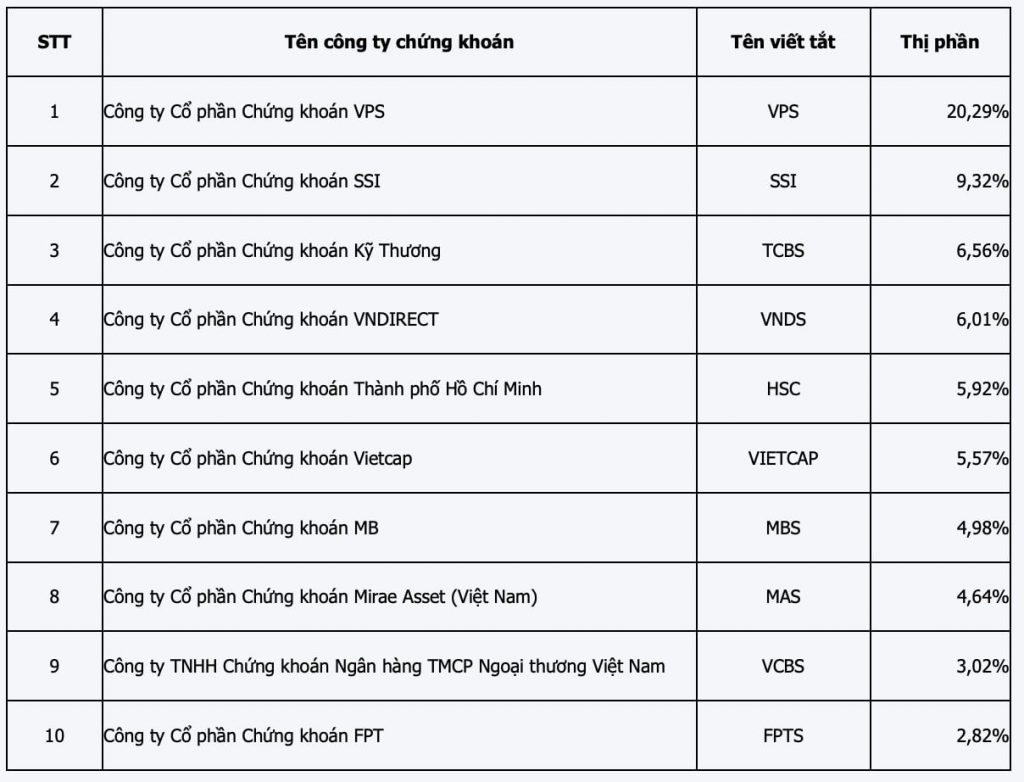 | STT | Tên công ty chứng khoán | Tên viết tắt | Thị phần |
|---|---|---|---|
| 1 | Công ty Cổ phần Chứng khoán VPS | VPS | 20,29% |
| 2 | Công ty Cổ phần Chứng khoán SSI | SSI | 9,32% |
| 3 | Công ty Cổ phần Chứng khoán Kỹ Thương | TCBS | 6,56% |
| 4 | Công ty Cổ phần Chứng khoán VNDIRECT | VNDS | 6,01% |
| 5 | Công ty Cổ phần Chứng khoán Thành phố Hồ Chí Minh | HSC | 5,92% |
| 6 | Công ty Cổ phần Chứng khoán Vietcap | VIETCAP | 5,57% |
| 7 | Công ty Cổ phần Chứng khoán MB | MBS | 4,98% |
| 8 | Công ty Cổ phần Chứng khoán Mirae Asset (Việt Nam) | MAS | 4,64% |
| 9 | Công ty TNHH Chứng khoán Ngân hàng TMCP Ngoại thương Việt Nam | VCBS | 3,02% |
| 10 | Công ty Cổ phần Chứng khoán FPT | FPTS | 2,82% |